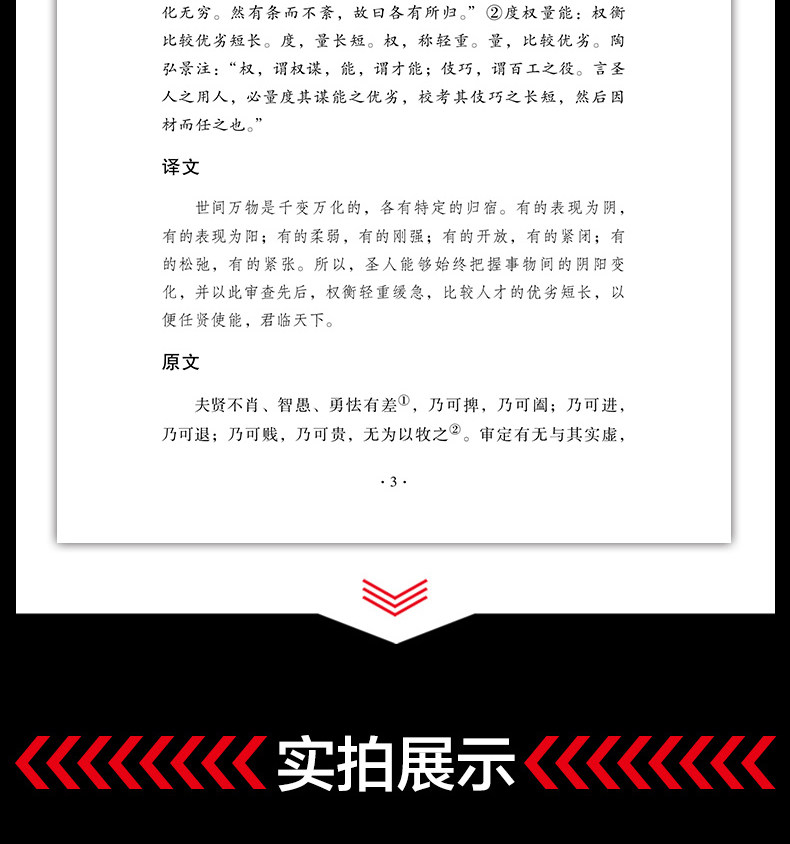 化无穷。然有条而不紊，故曰各有所归。”②度权量能：权衡比较优劣短长。度，量长短。权，称轻重。量，比较优劣。陶弘景注：“权，谓权谋，能，谓才能；伎巧，谓百工之役。言圣人之用人，必量度其谋能之优劣，校考其伎巧之长短，然后因材而任之也。”

译文

世间万物是千变万化的，各有特定的归宿。有的表现为阴，有的表现为阳；有的柔弱，有的刚强；有的开放，有的紧闭；有的松弛，有的紧张。所以，圣人能够始终把握事物间的阴阳变化，并以此审查先后，权衡轻重缓急，比较人才的优劣短长，以便任贤使能，君临天下。

原文

夫贤不肖、智愚、勇怯有差$^{①}$，乃可捭，乃可阖；乃可进，乃可退；乃可贱，乃可贵，无为以牧之$^{②}$。审定有无与其实虚，

·3·

实拍展示